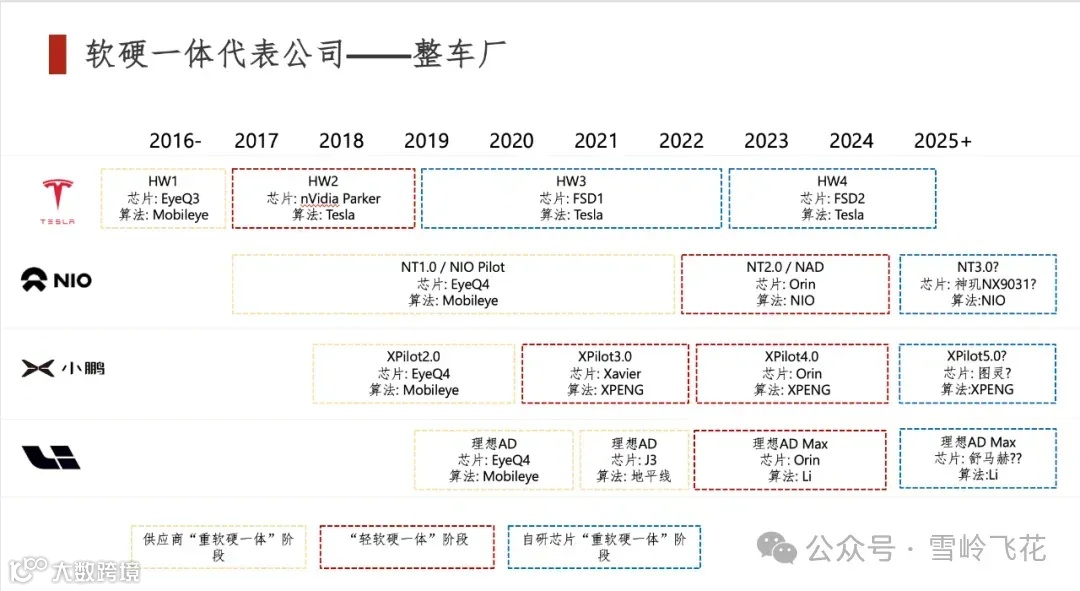 软硬一体代表公司——整车厂

2016- 2017 2018 2019 2020 2021 2022 2023 2024 2025+

TESLA

HW1
芯片: EyeQ3
算法: Mobileye

HW2
芯片: nVidia Parker
算法: Tesla

HW3
芯片: FSD1
算法: Tesla

HW4
芯片: FSD2
算法: Tesla

NIO

NT1.0 / NIO Pilot
芯片: EyeQ4
算法: Mobileye

NT2.0 / NAD
芯片: Orin
算法: NIO

NT3.0?
芯片: 神玑NX9031?
算法:NIO

小鹏

XPilot2.0
芯片: EyeQ4
算法: Mobileye

XPilot3.0
芯片: Xavier
算法: XPENG

XPilot4.0
芯片: Orin
算法: XPENG

XPilot5.0?
芯片: 图灵?
算法:XPENG

理想AD
芯片: EyeQ4
算法: Mobileye

理想AD
芯片: J3
算法: 地平线

理想AD Max
芯片: Orin
算法: Li

理想AD Max
芯片: 舒马赫??
算法:Li

供应商“重软硬一体”阶段

“轻软硬一体”阶段

自研芯片“重软硬一体”阶段

公众号 · 雪岭飞花

大数跨境